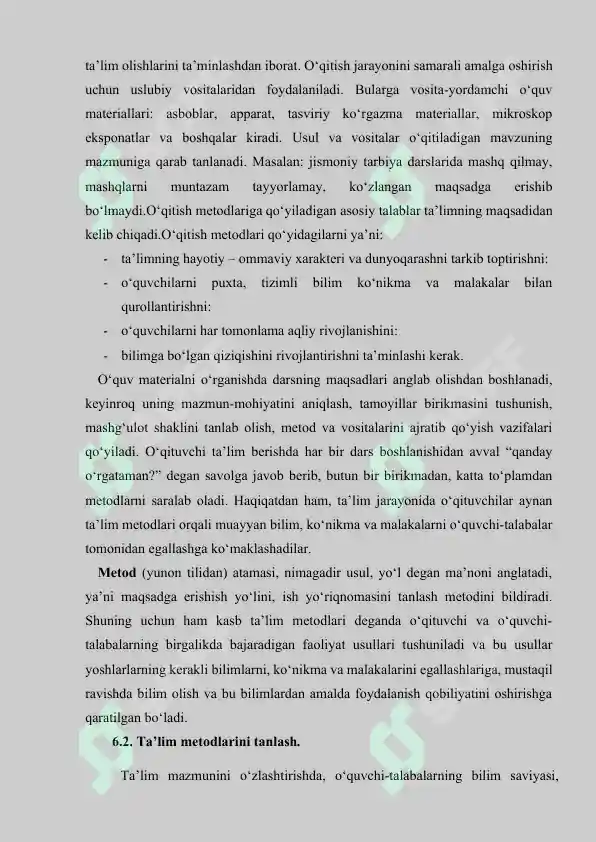 ta'lim olishlarini ta'minlashdan iborat. O'qitish jarayonini samarali amalga oshirish uchun uslubiy vositalaridan foydalaniladi. Bularga vosita-yordamchi o'quv materiallari: asboblar, apparat, tasviriy ko'rgazma materiallar, mikroskop eksponatlar va boshqalar kiradi. Usul va vositalar o'qitiladigan mavzuning mazmuniga qarab tanlanadi. Masalan: jismoniy tarbiya darslarida mashq qilmay, mashqlarni muntazam tayyorlamay, ko'zlangan maqsadga erishib bo'lmaydi.O'qitish metodlariga qo'yiladigan asosiy talablar ta'limning maqsadidan kelib chiqadi.O'qitish metodlari qo'yidagilarni ya'ni:

- ta'limning hayotiy – ommaviy xarakteri va dunyoqarashni tarkib toptirishni:
- o'quvchilarni puxta, tizimli bilim ko'nikma va malakalar bilan qurollantirishni:
- o'quvchilarni har tomonlama aqliy rivojlanishini:
- bilimga bo'lgan qiziqishini rivojlantirishni ta'minlashi kerak.

O'quv materialni o'rganishda darsning maqsadlari anglab olishdan boshlanadi, keyinroq uning mazmun-mohiyatini aniqlash, tamoyillar birikmasini tushunish, mashg'ulot shaklini tanlab olish, metod va vositalarini ajratib qo'yish vazifalari qo'yiladi. O'qituvchi ta'lim berishda har bir dars boshlanishidan avval "qanday o'rgataman?" degan savolga javob berib, butun bir birikmadan, katta to'plamdan metodlarni saralab oladi. Haqiqatdan ham, ta'lim jarayonida o'qituvchilar aynan ta'lim metodlari orqali muayyan bilim, ko'nikma va malakalarni o'quvchi-talabalar tomonidan egallashga ko'maklashadilar.

Metod (yunon tilidan) atamasi, nimagadir usul, yo'l degan ma'noni anglatadi, ya'ni maqsadga erishish yo'lini, ish yo'riqnomasini tanlash metodini bildiradi. Shuning uchun ham kasb ta'lim metodlari deganda o'qituvchi va o'quvchi-talabalarning birgalikda bajaradigan faoliyat usullari tushuniladi va bu usullar yoshlarlarning kerakli bilimlarni, ko'nikma va malakalarini egallashlariga, mustaqil ravishda bilim olish va bu bilimlardan amalda foydalanish qobiliyatini oshirishga qaratilgan bo'ladi.

6.2. Ta'lim metodlarini tanlash.

Ta'lim mazmunini o'zlashtirishda, o'quvchi-talabalarning bilim saviyasi,